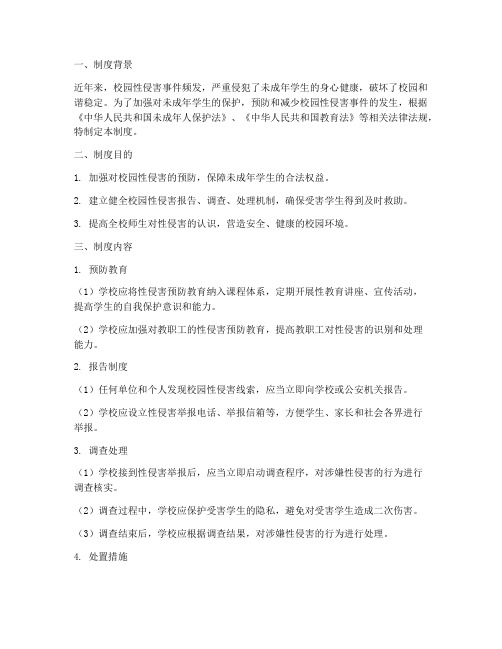 一、制度背景

近年来，校园性侵害事件频发，严重侵犯了未成年学生的身心健康，破坏了校园和谐稳定。为了加强对未成年学生的保护，预防和减少校园性侵害事件的发生，根据《中华人民共和国未成年人保护法》、《中华人民共和国教育法》等相关法律法规，特制定本制度。

二、制度目的

1. 加强对校园性侵害的预防，保障未成年学生的合法权益。

2. 建立健全校园性侵害报告、调查、处理机制，确保受害学生得到及时救助。

3. 提高全校师生对性侵害的认识，营造安全、健康的校园环境。

三、制度内容

1. 预防教育

（1）学校应将性侵害预防教育纳入课程体系，定期开展性教育讲座、宣传活动，提高学生的自我保护意识和能力。

（2）学校应加强对教职工的性侵害预防教育，提高教职工对性侵害的识别和处理能力。

2. 报告制度

（1）任何单位和个人发现校园性侵害线索，应当立即向学校或公安机关报告。

（2）学校应设立性侵害举报电话、举报信箱等，方便学生、家长和社会各界进行举报。

3. 调查处理

（1）学校接到性侵害举报后，应当立即启动调查程序，对涉嫌性侵害的行为进行调查核实。

（2）调查过程中，学校应保护受害学生的隐私，避免对受害学生造成二次伤害。

（3）调查结束后，学校应根据调查结果，对涉嫌性侵害的行为进行处理。

4. 处置措施